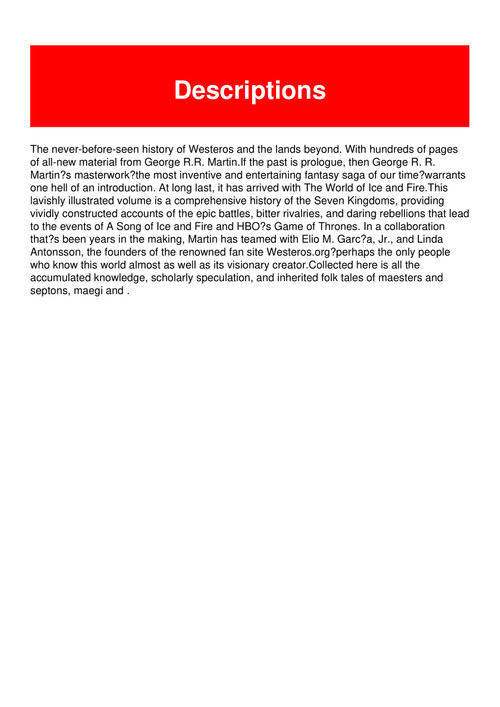 Descriptions

The never-before-seen history of Westeros and the lands beyond. With hundreds of pages of all-new material from George R.R. Martin.If the past is prologue, then George R. R. Martin?s masterwork?the most inventive and entertaining fantasy saga of our time?warrants one hell of an introduction. At long last, it has arrived with The World of Ice and Fire.This lavishly illustrated volume is a comprehensive history of the Seven Kingdoms, providing vividly constructed accounts of the epic battles, bitter rivalries, and daring rebellions that lead to the events of A Song of Ice and Fire and HBO?s Game of Thrones. In a collaboration that?s been years in the making, Martin has teamed with Elio M. Garc?a, Jr., and Linda Antonsson, the founders of the renowned fan site Westeros.org?perhaps the only people who know this world almost as well as its visionary creator.Collected here is all the accumulated knowledge, scholarly speculation, and inherited folk tales of maesters and septons, maegi and .